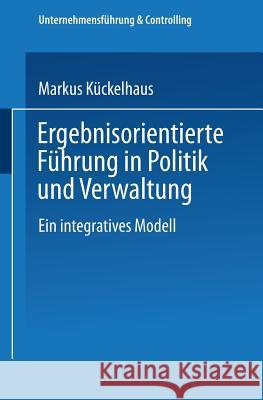 Unternehmensführung & Controlling

Markus Kückelhaus

Ergebnisorientierte Führung in Politik und Verwaltung

Ein integratives Modell

Kraina Książek